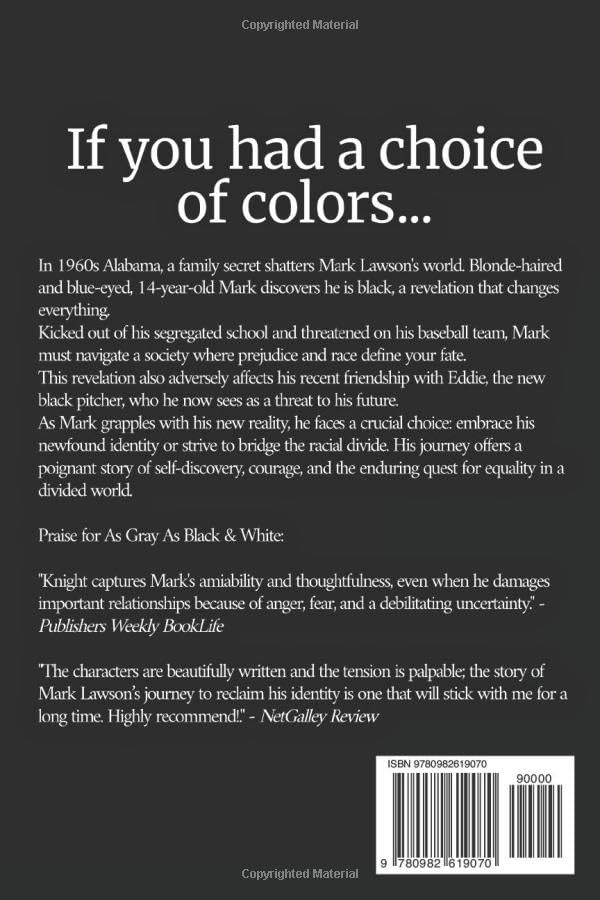 Copyrighted Material

If you had a choice of colors...

In 1960s Alabama, a family secret shatters Mark Lawson's world. Blonde-haired and blue-eyed, 14-year-old Mark discovers he is black, a revelation that changes everything.
Kicked out of his segregated school and threatened on his baseball team, Mark must navigate a society where prejudice and race define your fate.
This revelation also adversely affects his recent friendship with Eddie, the new black pitcher, who he now sees as a threat to his future.
As Mark grapples with his new reality, he faces a crucial choice: embrace his newfound identity or strive to bridge the racial divide. His journey offers a poignant story of self-discovery, courage, and the enduring quest for equality in a divided world.

Praise for As Gray As Black & White:

"Knight captures Mark's amiability and thoughtfulness, even when he damages important relationships because of anger, fear, and a debilitating uncertainty." - Publishers Weekly BookLife

"The characters are beautifully written and the tension is palpable; the story of Mark Lawson's journey to reclaim his identity is one that will stick with me for a long time. Highly recommend!." - NetGalley Review

ISBN 9780982619070

90000

9 780982 619070

Copyrighted Material